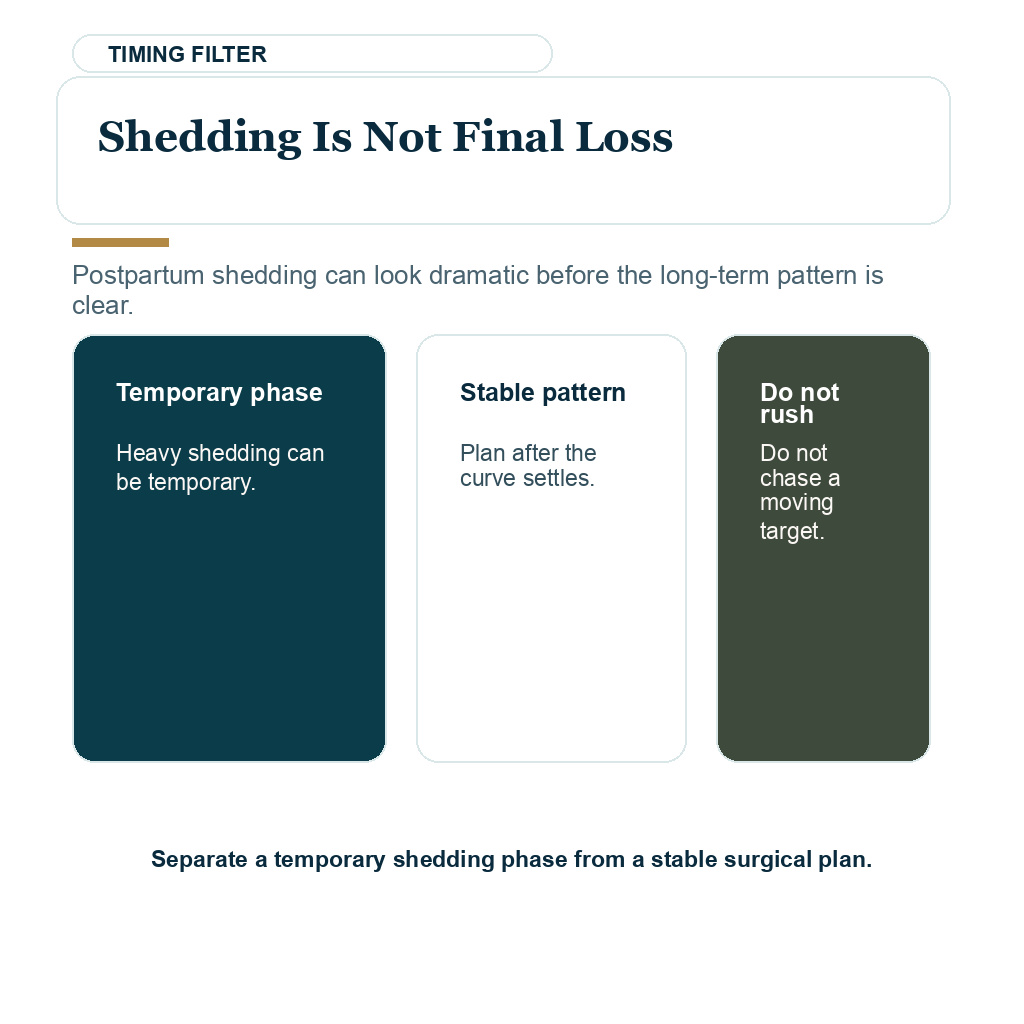 TIMING FILTER

Shedding Is Not Final Loss

Postpartum shedding can look dramatic before the long-term pattern is clear.

Temporary phase

Heavy shedding can be temporary.

Stable pattern

Plan after the curve settles.

Do not rush

Do not chase a moving target.

Separate a temporary shedding phase from a stable surgical plan.